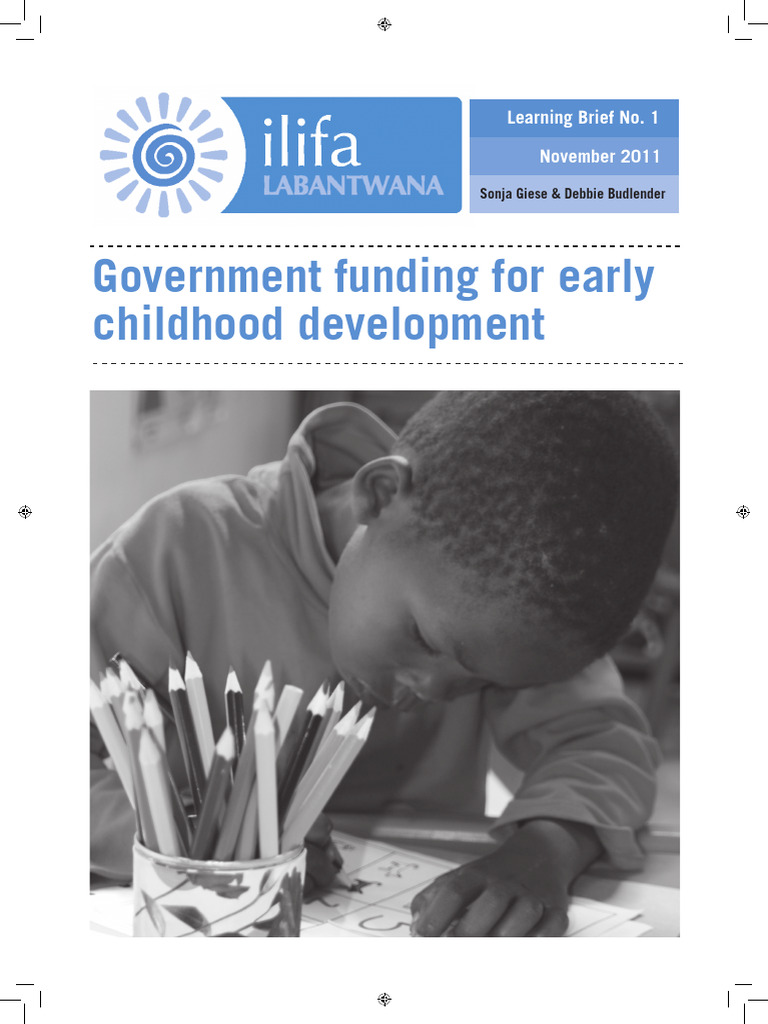 ilifa
LABANTWANA

Learning Brief No. 1

November 2011

Sonja Giese & Debbie Budlender

Government funding for early childhood development